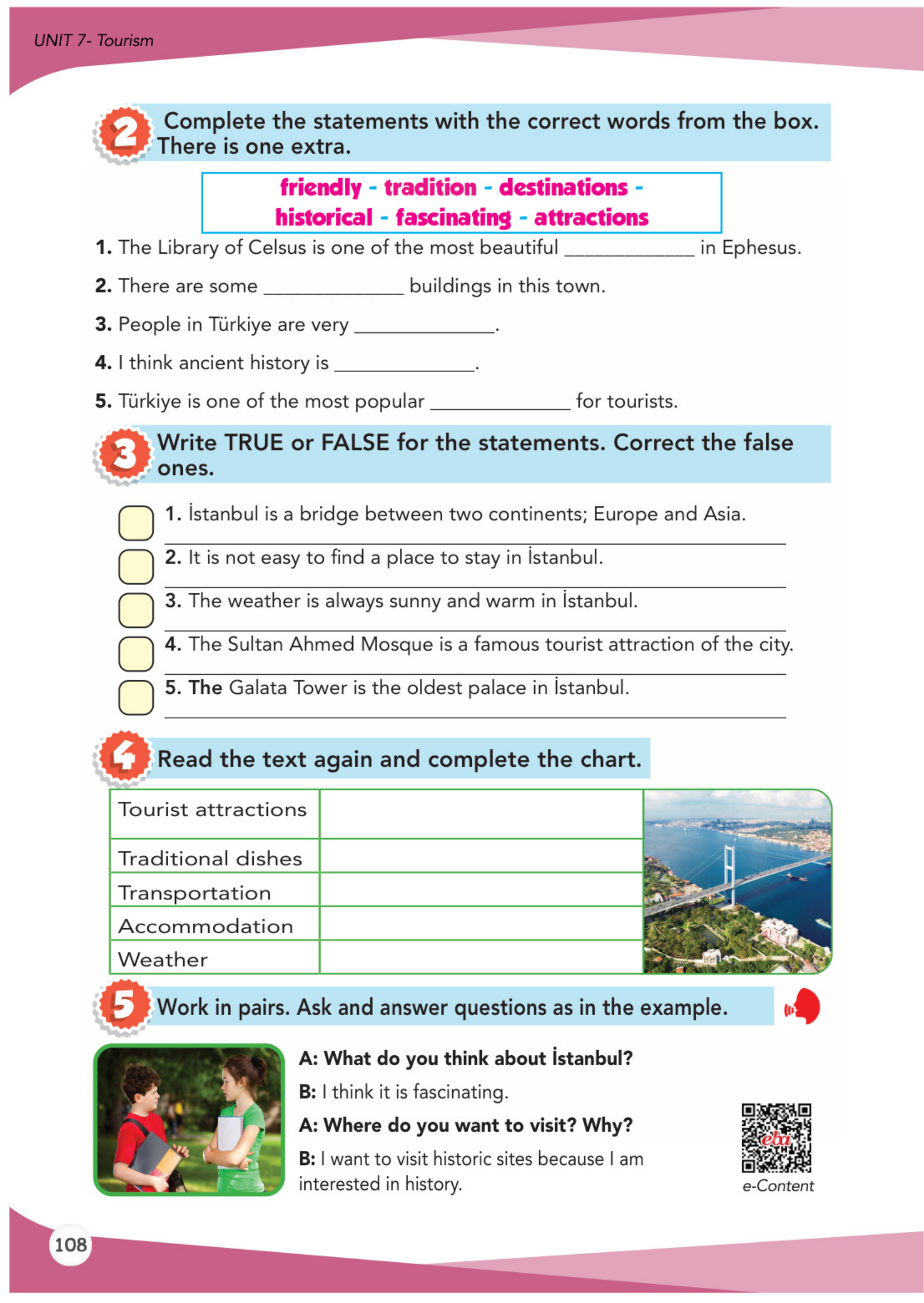 UNIT 7- Tourism

2 Complete the statements with the correct words from the box. There is one extra.

friendly - tradition - destinations - historical - fascinating - attractions

1. The Library of Celsus is one of the most beautiful ____________ in Ephesus.

2. There are some ____________ buildings in this town.

3. People in Türkiye are very ____________.

4. I think ancient history is ____________.

5. Türkiye is one of the most popular ____________ for tourists.

3 Write TRUE or FALSE for the statements. Correct the false ones.

1. İstanbul is a bridge between two continents; Europe and Asia.

2. It is not easy to find a place to stay in İstanbul.

3. The weather is always sunny and warm in İstanbul.

4. The Sultan Ahmed Mosque is a famous tourist attraction of the city.

5. The Galata Tower is the oldest palace in İstanbul.

4 Read the text again and complete the chart.

| Tourist attractions | |
|---|---|
| Traditional dishes | |
| Transportation | |
| Accommodation | |
| Weather | |

5 Work in pairs. Ask and answer questions as in the example.

A: What do you think about İstanbul?

B: I think it is fascinating.

A: Where do you want to visit? Why?

B: I want to visit historic sites because I am interested in history.

eba

e-Content

108